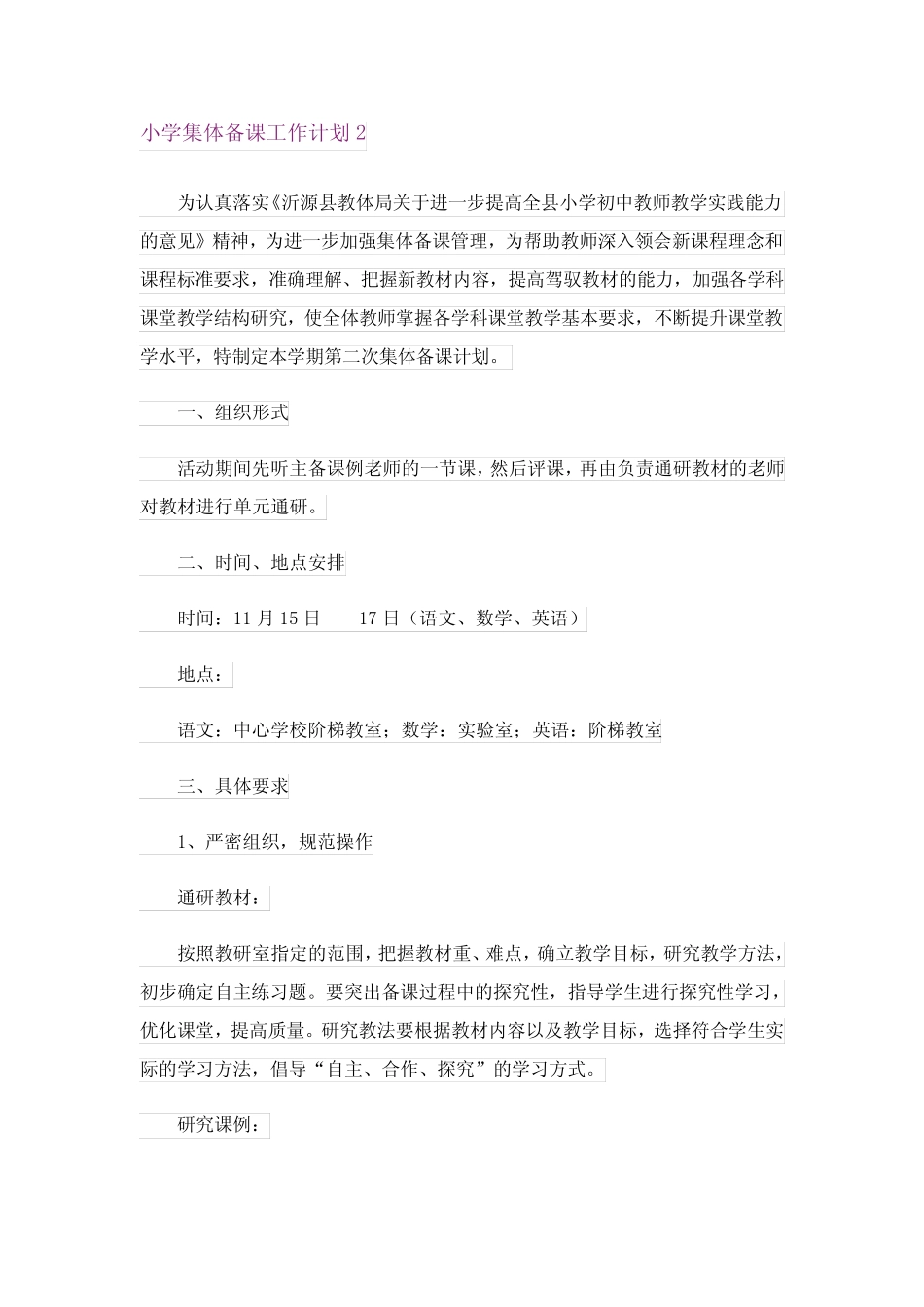 小学集体备课工作计划 2

为认真落实《沂源县教体局关于进一步提高全县小学初中教师教学实践能力的意见》精神，为进一步加强集体备课管理，为帮助教师深入领会新课程理念和课程标准要求，准确理解、把握新教材内容，提高驾驭教材的能力，加强各学科课堂教学结构研究，使全体教师掌握各学科课堂教学基本要求，不断提升课堂教学水平，特制定本学期第二次集体备课计划。

一、组织形式

活动期间先听主备课例老师的一节课，然后评课，再由负责通研教材的老师对教材进行单元通研。

二、时间、地点安排

时间：11 月 15 日——17 日（语文、数学、英语）

地点：

语文：中心学校阶梯教室；数学：实验室；英语：阶梯教室

三、具体要求

1、严密组织，规范操作

通研教材：

按照教研室指定的范围，把握教材重、难点，确立教学目标，研究教学方法，初步确定自主练习题。要突出备课过程中的探究性，指导学生进行探究性学习，优化课堂，提高质量。研究教法要根据教材内容以及教学目标，选择符合学生实际的学习方法，倡导“自主、合作、探究”的学习方式。

研究课例：